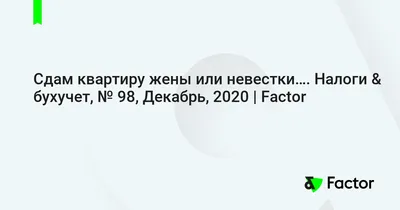 Сдам квартиру жены или невестки.... Налоги & бухучет, № 98, Декабрь, 2020 | Factor

Factor